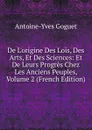 Antoine-Yves Goguet

De L'origine Des Lois, Des Arts, Et Des Sciences: Et De Leurs Progrès Chez Les Anciens Peuples, Volume 2 (French Edition)